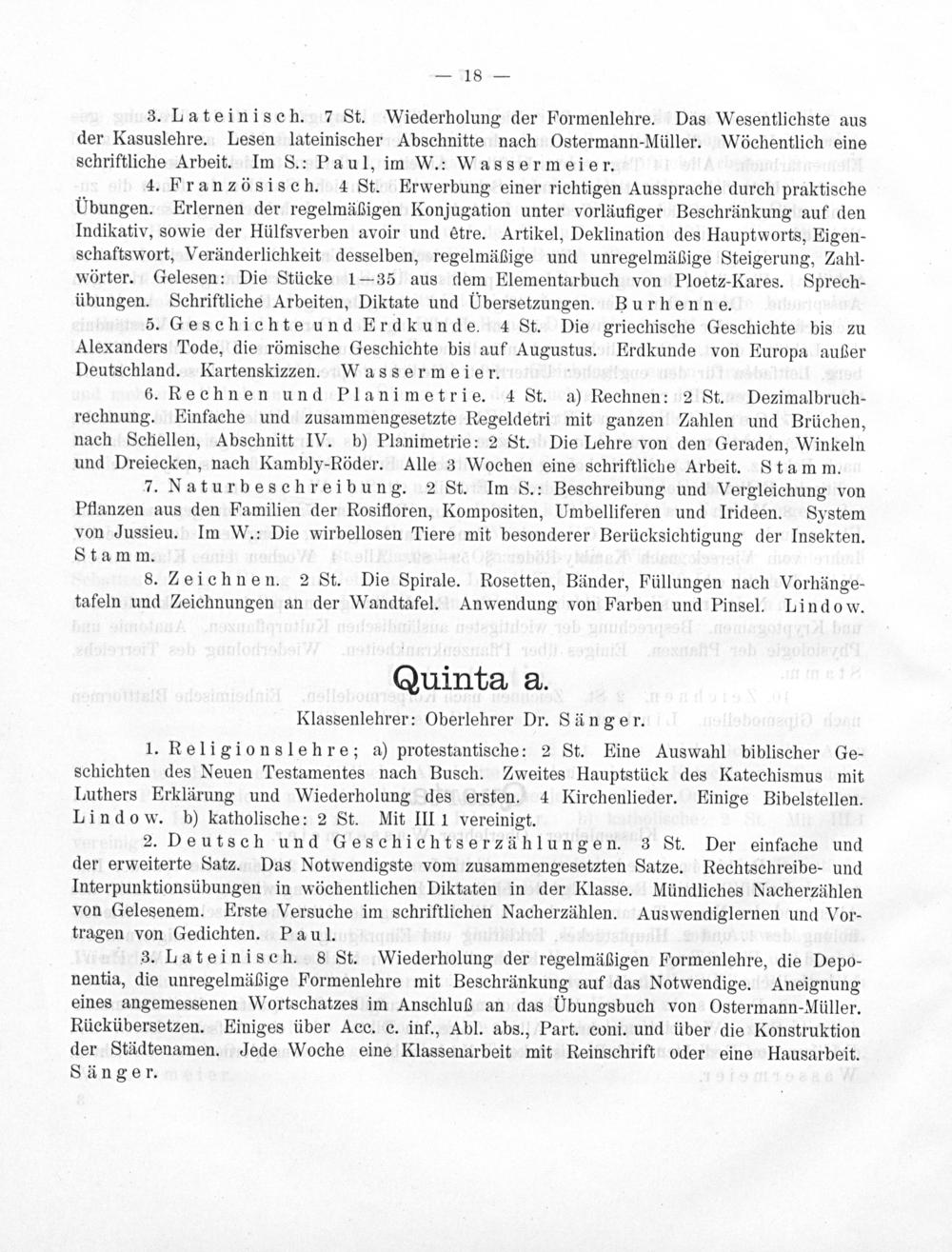 — 18 —

3. Lateinisch. 7 St. Wiederholung der Formenlehre. Das Wesentlichste aus der Kasuslehre. Lesen lateinischer Abschnitte nach Ostermann-Müller. Wöchentlich eine schriftliche Arbeit. Im S.: Paul, im W.: Wassermeier.

4. Französisch. 4 St. Erwerbung einer richtigen Aussprache durch praktische Übungen. Erlernen der regelmäßigen Konjugation unter vorläufiger Beschränkung auf den Indikativ, sowie der Hülfsverben avoir und être. Artikel, Deklination des Hauptworts, Eigenschaftswort, Veränderlichkeit desselben, regelmäßige und unregelmäßige Steigerung, Zahlwörter. Gelesen: Die Stücke 1—35 aus dem Elementarbuch von Ploetz-Kares. Sprechübungen. Schriftliche Arbeiten, Diktate und Übersetzungen. Burhenne.

5. Geschichte und Erdkunde. 4 St. Die griechische Geschichte bis zu Alexanders Tode, die römische Geschichte bis auf Augustus. Erdkunde von Europa außer Deutschland. Kartenskizzen. Wassermeier.

6. Rechnen und Planimetrie. 4 St. a) Rechnen: 2 St. Dezimalbruchrechnung. Einfache und zusammengesetzte Regeldetri mit ganzen Zahlen und Brüchen, nach Schellen, Abschnitt IV. b) Planimetrie: 2 St. Die Lehre von den Geraden, Winkeln und Dreiecken, nach Kambly-Röder. Alle 3 Wochen eine schriftliche Arbeit. Stamm.

7. Naturbeschreibung. 2 St. Im S.: Beschreibung und Vergleichung von Pflanzen aus den Familien der Rosifloren, Kompositen, Umbelliferen und Irideen. System von Jussieu. Im W.: Die wirbellosen Tiere mit besonderer Berücksichtigung der Insekten. Stamm.

8. Zeichnen. 2 St. Die Spirale. Rosetten, Bänder, Füllungen nach Vorhängetafeln und Zeichnungen an der Wandtafel. Anwendung von Farben und Pinsel. Lindow.

Quinta a.

Klassenlehrer: Oberlehrer Dr. Sänger.

1. Religionslehre; a) protestantische: 2 St. Eine Auswahl biblischer Geschichten des Neuen Testamentes nach Busch. Zweites Hauptstück des Katechismus mit Luthers Erklärung und Wiederholung des ersten. 4 Kirchenlieder. Einige Bibelstellen. Lindow. b) katholische: 2 St. Mit III 1 vereinigt.

2. Deutsch und Geschichtserzählungen. 3 St. Der einfache und der erweiterte Satz. Das Notwendigste vom zusammengesetzten Satze. Rechtschreibe- und Interpunktionsübungen in wöchentlichen Diktaten in der Klasse. Mündliches Nacherzählen von Gelesenem. Erste Versuche im schriftlichen Nacherzählen. Auswendiglernen und Vortragen von Gedichten. Paul.

3. Lateinisch. 8 St. Wiederholung der regelmäßigen Formenlehre, die Deponentia, die unregelmäßige Formenlehre mit Beschränkung auf das Notwendige. Aneignung eines angemessenen Wortschatzes im Anschluß an das Übungsbuch von Ostermann-Müller. Rückübersetzen. Einiges über Acc. c. inf., Abl. abs., Part. coni. und über die Konstruktion der Städtenamen. Jede Woche eine Klassenarbeit mit Reinschrift oder eine Hausarbeit. Sänger.